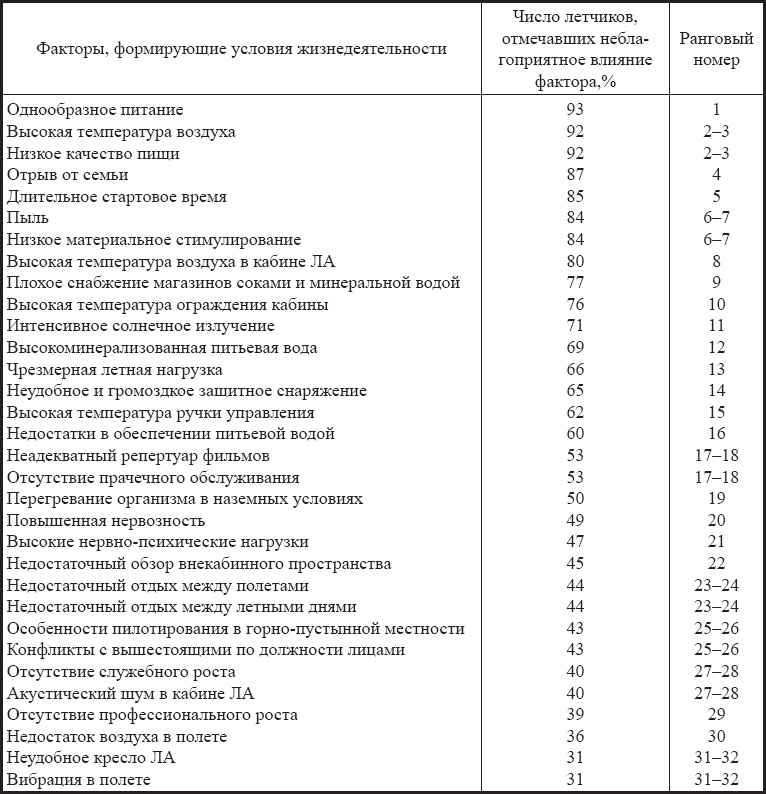 | Факторы, формирующие условия жизнедеятельности | Число летчиков, отмечавших неблагоприятное влияние фактора,% | Ранговый номер |
|---|---|---|
| Однообразное питание | 93 | 1 |
| Высокая температура воздуха | 92 | 2–3 |
| Низкое качество пищи | 92 | 2–3 |
| Отрыв от семьи | 87 | 4 |
| Длительное стартовое время | 85 | 5 |
| Пыль | 84 | 6–7 |
| Низкое материальное стимулирование | 84 | 6–7 |
| Высокая температура воздуха в кабине ЛА | 80 | 8 |
| Плохое снабжение магазинов соками и минеральной водой | 77 | 9 |
| Высокая температура ограждения кабины | 76 | 10 |
| Интенсивное солнечное излучение | 71 | 11 |
| Высокоминерализованная питьевая вода | 69 | 12 |
| Чрезмерная летная нагрузка | 66 | 13 |
| Неудобное и громоздкое защитное снаряжение | 65 | 14 |
| Высокая температура ручки управления | 62 | 15 |
| Недостатки в обеспечении питьевой водой | 60 | 16 |
| Неадекватный репертуар фильмов | 53 | 17–18 |
| Отсутствие прачечного обслуживания | 53 | 17–18 |
| Перегревание организма в наземных условиях | 50 | 19 |
| Повышенная нервозность | 49 | 20 |
| Высокие нервно-психические нагрузки | 47 | 21 |
| Недостаточный обзор внекабинного пространства | 45 | 22 |
| Недостаточный отдых между полетами | 44 | 23–24 |
| Недостаточный отдых между летными днями | 44 | 23–24 |
| Особенности пилотирования в горно-пустынной местности | 43 | 25–26 |
| Конфликты с вышестоящими по должности лицами | 43 | 25–26 |
| Отсутствие служебного роста | 40 | 27–28 |
| Акустический шум в кабине ЛА | 40 | 27–28 |
| Отсутствие профессионального роста | 39 | 29 |
| Недостаток воздуха в полете | 36 | 30 |
| Неудобное кресло ЛА | 31 | 31–32 |
| Вибрация в полете | 31 | 31–32 |